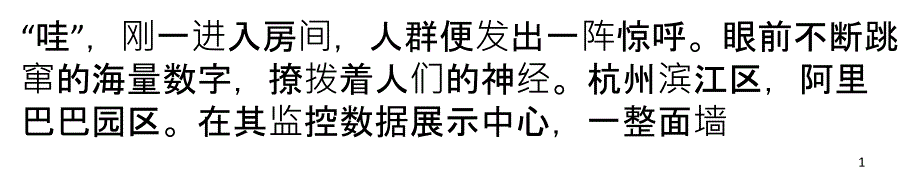 “哇”，刚一进入房间，人群便发出一阵惊呼。眼前不断跳窜的海量数字，撩拨着人们的神经。杭州滨江区，阿里巴巴园区。在其监控数据展示中心，一整面墙

1